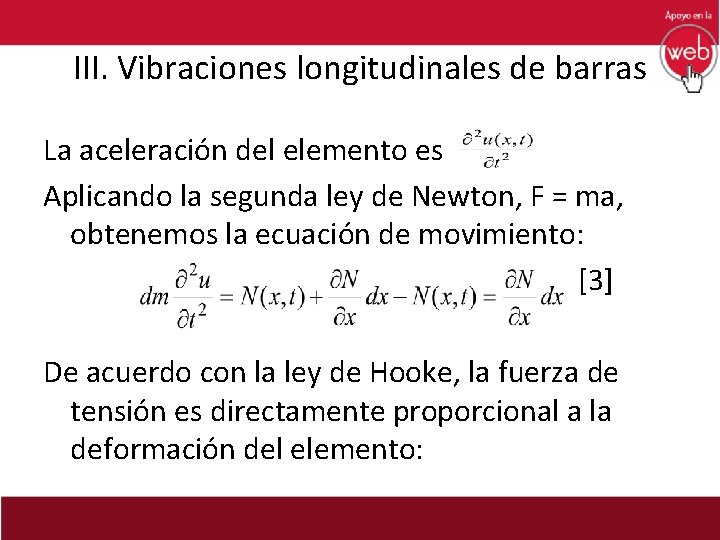 Apoyo en la web

III. Vibraciones longitudinales de barras

La aceleración del elemento es $\frac{\partial^2 u(x,t)}{\partial t^2}$

Aplicando la segunda ley de Newton, F = ma, obtenemos la ecuación de movimiento:

$dm\frac{\partial^2 u}{\partial t^2} = N(x,t) + \frac{\partial N}{\partial x}dx - N(x,t) = \frac{\partial N}{\partial x}dx$ [3]

De acuerdo con la ley de Hooke, la fuerza de tensión es directamente proporcional a la deformación del elemento: